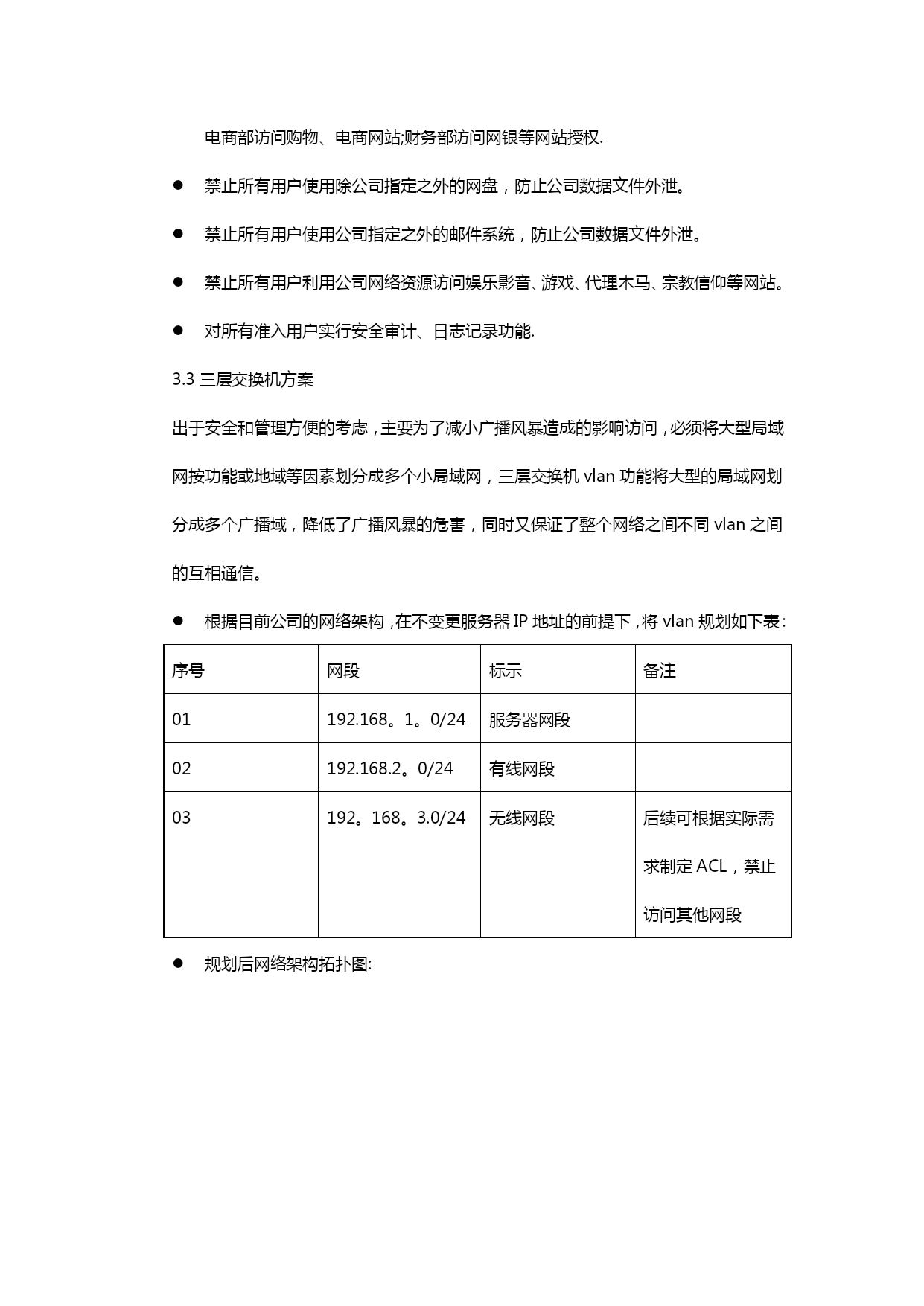 电商部访问购物、电商网站;财务部访问网银等网站授权.

● 禁止所有用户使用除公司指定之外的网盘，防止公司数据文件外泄。

● 禁止所有用户使用公司指定之外的邮件系统，防止公司数据文件外泄。

● 禁止所有用户利用公司网络资源访问娱乐影音、游戏、代理木马、宗教信仰等网站。

● 对所有准入用户实行安全审计、日志记录功能.

3.3 三层交换机方案

出于安全和管理方便的考虑，主要为了减小广播风暴造成的影响访问，必须将大型局域网按功能或地域等因素划分成多个小局域网，三层交换机 vlan 功能将大型的局域网划分成多个广播域，降低了广播风暴的危害，同时又保证了整个网络之间不同 vlan 之间的互相通信。

● 根据目前公司的网络架构，在不变更服务器 IP 地址的前提下，将 vlan 规划如下表：

| 序号 | 网段 | 标示 | 备注 |
|---|---|---|---|
| 01 | 192.168。1。0/24 | 服务器网段 | |
| 02 | 192.168.2。0/24 | 有线网段 | |
| 03 | 192。168。3.0/24 | 无线网段 | 后续可根据实际需求制定 ACL，禁止访问其他网段 |

● 规划后网络架构拓扑图: